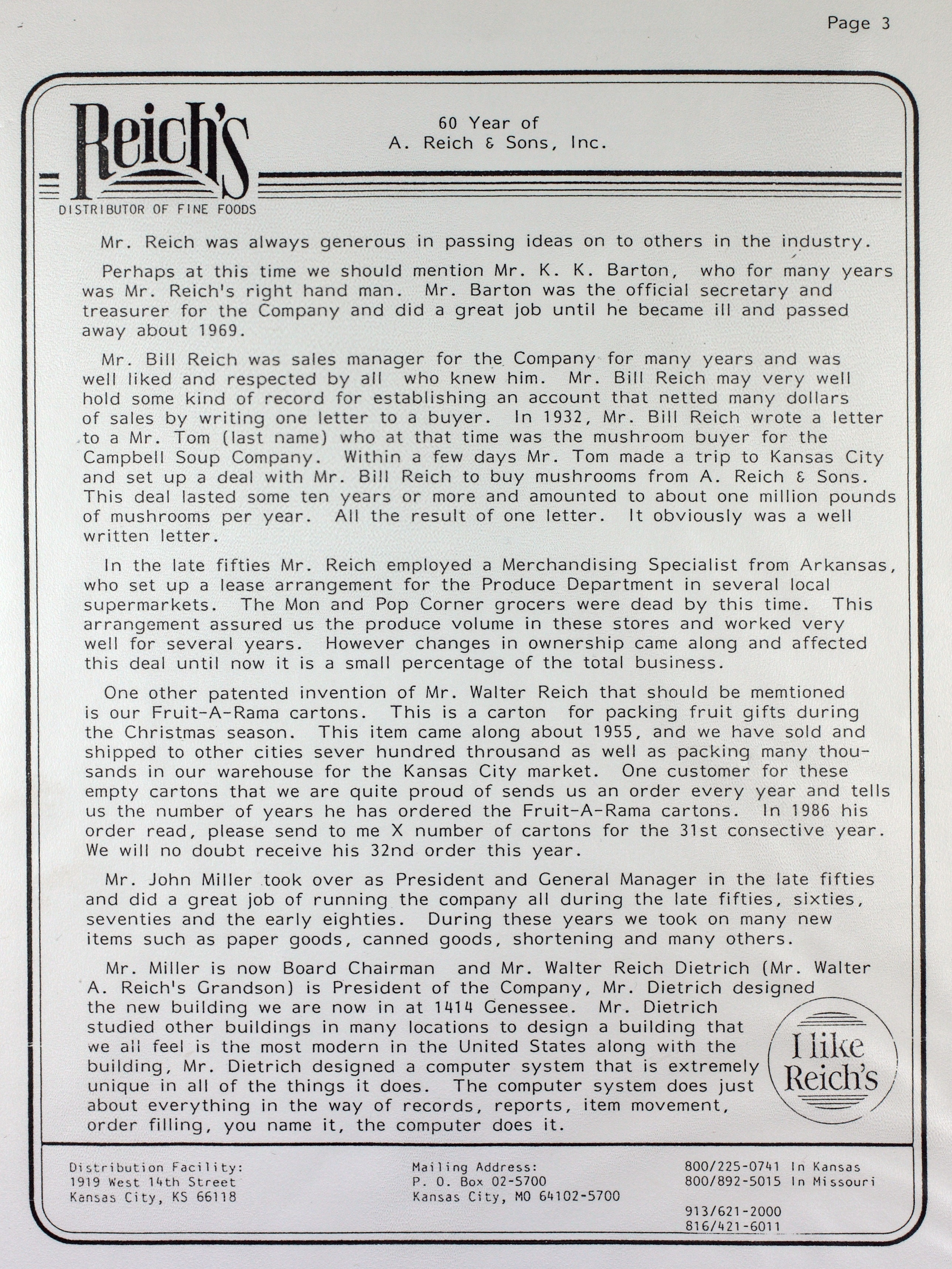 Page 3

Reich's
DISTRIBUTOR OF FINE FOODS

60 Year of
A. Reich & Sons, Inc.

Mr. Reich was always generous in passing ideas on to others in the industry.

Perhaps at this time we should mention Mr. K. K. Barton, who for many years was Mr. Reich's right hand man. Mr. Barton was the official secretary and treasurer for the Company and did a great job until he became ill and passed away about 1969.

Mr. Bill Reich was sales manager for the Company for many years and was well liked and respected by all who knew him. Mr. Bill Reich may very well hold some kind of record for establishing an account that netted many dollars of sales by writing one letter to a buyer. In 1932, Mr. Bill Reich wrote a letter to a Mr. Tom (last name) who at that time was the mushroom buyer for the Campbell Soup Company. Within a few days Mr. Tom made a trip to Kansas City and set up a deal with Mr. Bill Reich to buy mushrooms from A. Reich & Sons. This deal lasted some ten years or more and amounted to about one million pounds of mushrooms per year. All the result of one letter. It obviously was a well written letter.

In the late fifties Mr. Reich employed a Merchandising Specialist from Arkansas, who set up a lease arrangement for the Produce Department in several local supermarkets. The Mon and Pop Corner grocers were dead by this time. This arrangement assured us the produce volume in these stores and worked very well for several years. However changes in ownership came along and affected this deal until now it is a small percentage of the total business.

One other patented invention of Mr. Walter Reich that should be memtioned is our Fruit-A-Rama cartons. This is a carton for packing fruit gifts during the Christmas season. This item came along about 1955, and we have sold and shipped to other cities sever hundred throusand as well as packing many thousands in our warehouse for the Kansas City market. One customer for these empty cartons that we are quite proud of sends us an order every year and tells us the number of years he has ordered the Fruit-A-Rama cartons. In 1986 his order read, please send to me X number of cartons for the 31st consective year. We will no doubt receive his 32nd order this year.

Mr. John Miller took over as President and General Manager in the late fifties and did a great job of running the company all during the late fifties, sixties, seventies and the early eighties. During these years we took on many new items such as paper goods, canned goods, shortening and many others.

Mr. Miller is now Board Chairman and Mr. Walter Reich Dietrich (Mr. Walter A. Reich's Grandson) is President of the Company, Mr. Dietrich designed the new building we are now in at 1414 Genessee. Mr. Dietrich studied other buildings in many locations to design a building that we all feel is the most modern in the United States along with the building, Mr. Dietrich designed a computer system that is extremely unique in all of the things it does. The computer system does just about everything in the way of records, reports, item movement, order filling, you name it, the computer does it.

I like Reich's

Distribution Facility:
1919 West 14th Street
Kansas City, KS 66118

Mailing Address:
P. O. Box 02-5700
Kansas City, MO 64102-5700

800/225-0741 In Kansas
800/892-5015 In Missouri

913/621-2000
816/421-6011